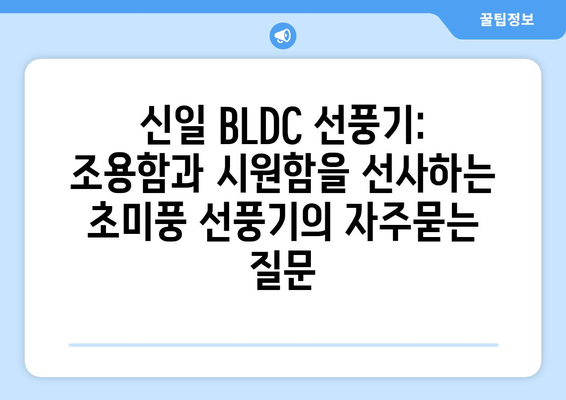 꿀팁정보

신일 BLDC 선풍기: 조용함과 시원함을 선사하는 초미풍 선풍기의 자주묻는 질문